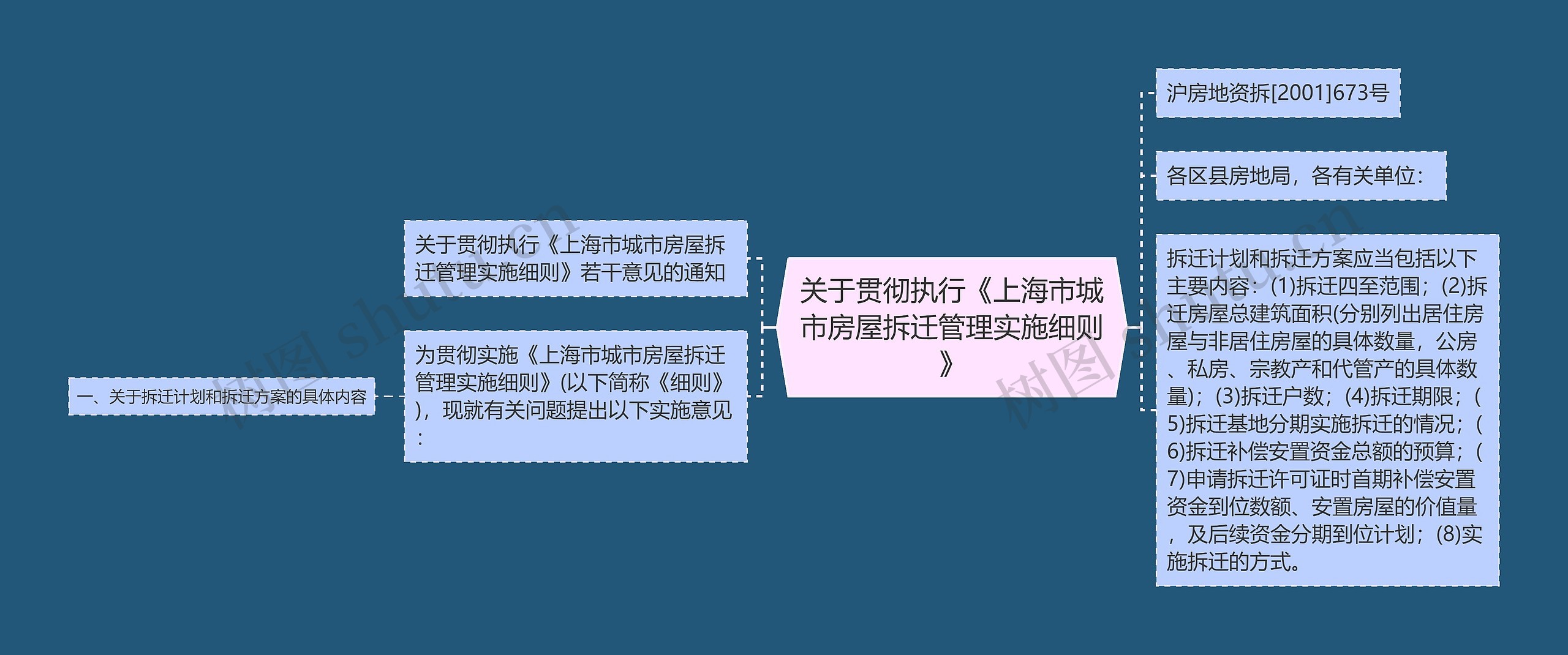 关于贯彻执行《上海市城市房屋拆迁管理实施细则》

关于贯彻执行《上海市城市房屋拆迁管理实施细则》若干意见的通知

为贯彻实施《上海市城市房屋拆迁管理实施细则》(以下简称《细则》)，现就有关问题提出以下实施意见：

一、关于拆迁计划和拆迁方案的具体内容

沪房地资拆[2001]673号

各区县房地局，各有关单位：

拆迁计划和拆迁方案应当包括以下主要内容：(1)拆迁四至范围；(2)拆迁房屋总建筑面积(分别列出居住房屋与非居住房屋的具体数量，公房、私房、宗教产和代管产的具体数量)；(3)拆迁户数；(4)拆迁期限；(5)拆迁基地分期实施拆迁的情况；(6)拆迁补偿安置资金总额的预算；(7)申请拆迁许可证时首期补偿安置资金到位数额、安置房屋的价值量，及后续资金分期到位计划；(8)实施拆迁的方式。

树图 shutu.cn

树图 shutu.cn